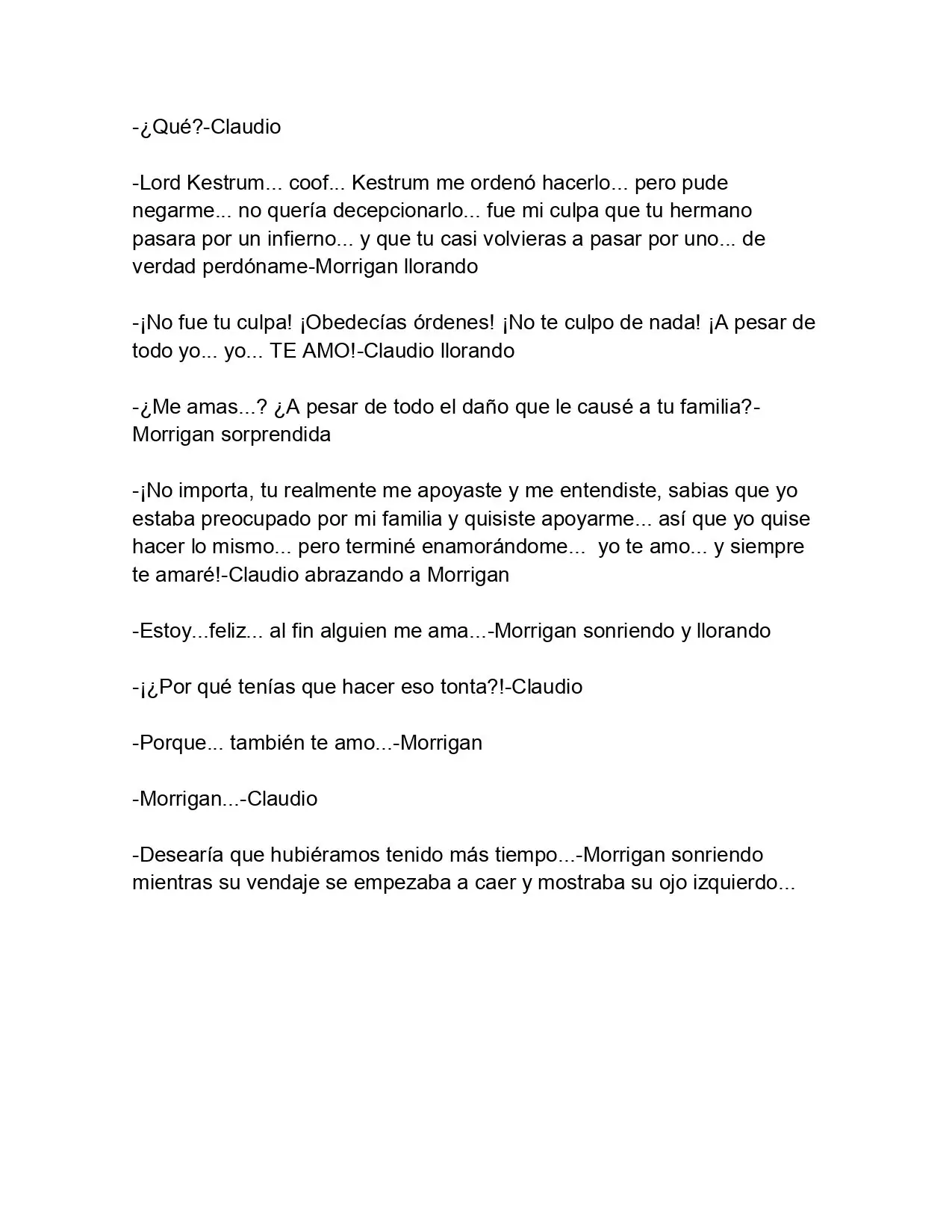 -¿Qué?-Claudio

-Lord Kestrum... coof... Kestrum me ordenó hacerlo... pero pude negarme... no quería decepcionarlo... fue mi culpa que tu hermano pasara por un infierno... y que tu casi volvieras a pasar por uno... de verdad perdóname-Morrigan llorando

-¡No fue tu culpa! ¡Obedecías órdenes! ¡No te culpo de nada! ¡A pesar de todo yo... yo... TE AMO!-Claudio llorando

-¿Me amas...? ¿A pesar de todo el daño que le causé a tu familia?-Morrigan sorprendida

-¡No importa, tu realmente me apoyaste y me entendiste, sabias que yo estaba preocupado por mi familia y quisiste apoyarme... así que yo quise hacer lo mismo... pero terminé enamorándome... yo te amo... y siempre te amaré!-Claudio abrazando a Morrigan

-Estoy...feliz... al fin alguien me ama...-Morrigan sonriendo y llorando

-¡¿Por qué tenías que hacer eso tonta?!-Claudio

-Porque... también te amo...-Morrigan

-Morrigan...-Claudio

-Desearía que hubiéramos tenido más tiempo...-Morrigan sonriendo mientras su vendaje se empezaba a caer y mostraba su ojo izquierdo...